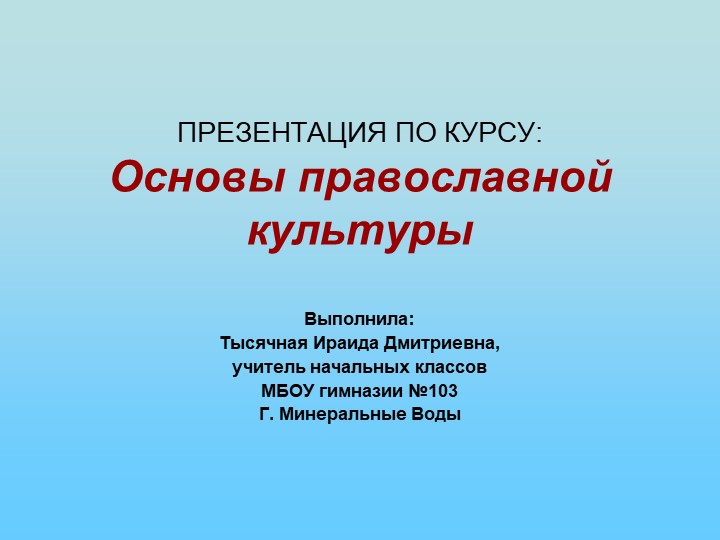 ПРЕЗЕНТАЦИЯ ПО КУРСУ:
Основы православной культуры

Выполнила:
Тысячная Ираида Дмитриевна,
учитель начальных классов
МБОУ гимназии №103
Г. Минеральные Воды